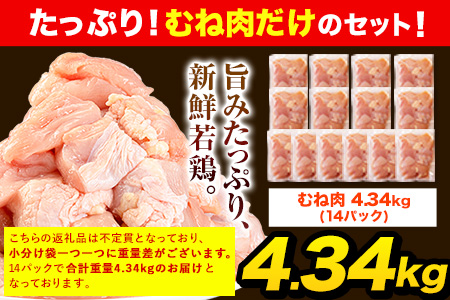 たっぷり！むね肉だけのセット！

旨みたっぷり、新鮮若鶏。

むね肉 4.34kg
(14パック)

こちらの返礼品は不定貫となっており、小分け袋一つ一つに重量差がございます。14パックで合計重量4.34kgのお届けとなっております。

4.34kg